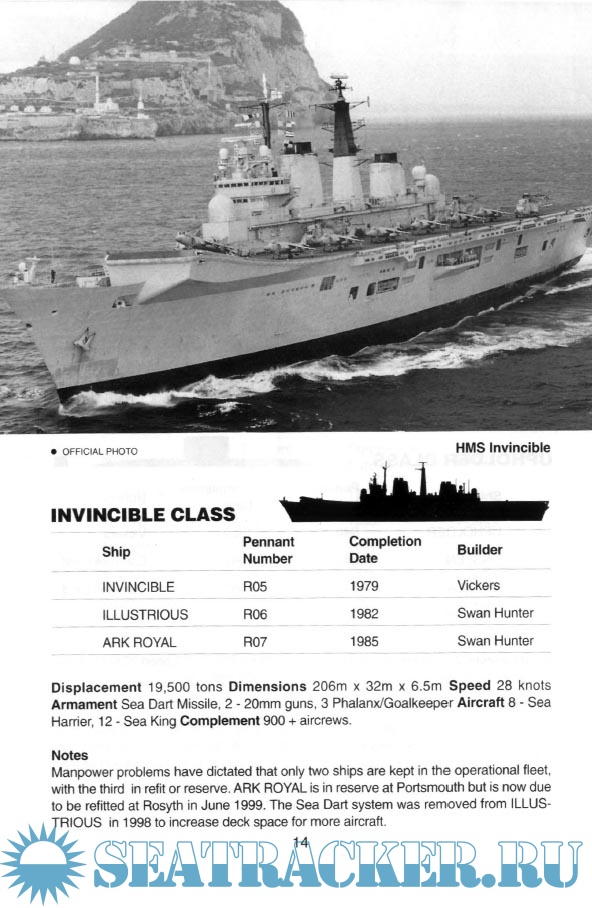 ● OFFICIAL PHOTO

HMS Invincible

INVINCIBLE CLASS

| Ship | Pennant Number | Completion Date | Builder |
|---|---|---|---|
| INVINCIBLE | R05 | 1979 | Vickers |
| ILLUSTRIOUS | R06 | 1982 | Swan Hunter |
| ARK ROYAL | R07 | 1985 | Swan Hunter |

Displacement 19,500 tons Dimensions 206m x 32m x 6.5m Speed 28 knots Armament Sea Dart Missile, 2 - 20mm guns, 3 Phalanx/Goalkeeper Aircraft 8 - Sea Harrier, 12 - Sea King Complement 900 + aircrews.

Notes
Manpower problems have dictated that only two ships are kept in the operational fleet, with the third in refit or reserve. ARK ROYAL is in reserve at Portsmouth but is now due to be refitted at Rosyth in June 1999. The Sea Dart system was removed from ILLUSTRIOUS in 1998 to increase deck space for more aircraft.

14

SEATRACKER.RU